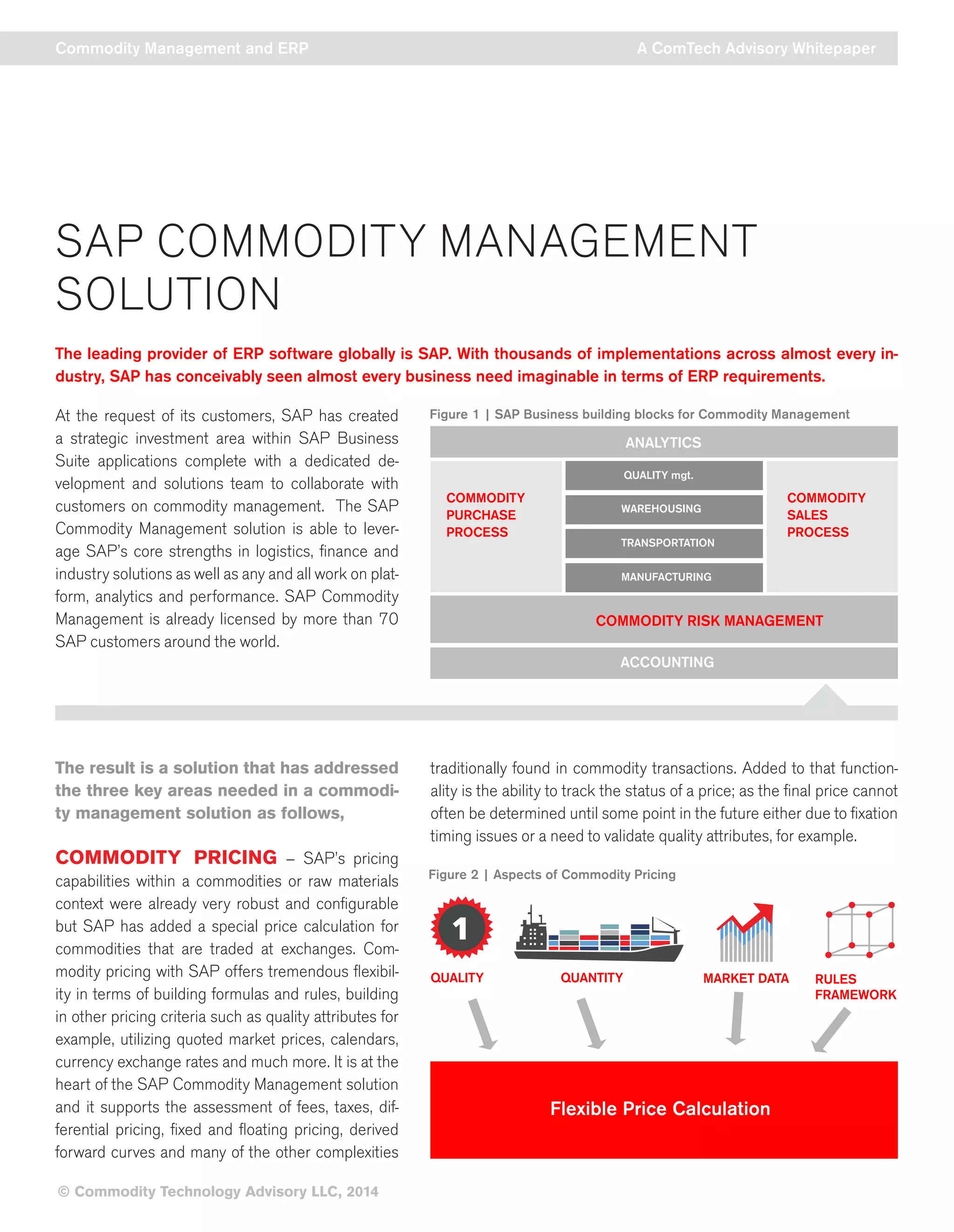 Commodity Management and ERP

A ComTech Advisory Whitepaper

SAP COMMODITY MANAGEMENT SOLUTION

The leading provider of ERP software globally is SAP. With thousands of implementations across almost every industry, SAP has conceivably seen almost every business need imaginable in terms of ERP requirements.

At the request of its customers, SAP has created a strategic investment area within SAP Business Suite applications complete with a dedicated development and solutions team to collaborate with customers on commodity management. The SAP Commodity Management solution is able to leverage SAP's core strengths in logistics, finance and industry solutions as well as any and all work on platform, analytics and performance. SAP Commodity Management is already licensed by more than 70 SAP customers around the world.

Figure 1 | SAP Business building blocks for Commodity Management

ANALYTICS

COMMODITY PURCHASE PROCESS

QUALITY mgt.

WAREHOUSING

TRANSPORTATION

MANUFACTURING

COMMODITY SALES PROCESS

COMMODITY RISK MANAGEMENT

ACCOUNTING

The result is a solution that has addressed the three key areas needed in a commodity management solution as follows,

COMMODITY PRICING – SAP's pricing capabilities within a commodities or raw materials context were already very robust and configurable but SAP has added a special price calculation for commodities that are traded at exchanges. Commodity pricing with SAP offers tremendous flexibility in terms of building formulas and rules, building in other pricing criteria such as quality attributes for example, utilizing quoted market prices, calendars, currency exchange rates and much more. It is at the heart of the SAP Commodity Management solution and it supports the assessment of fees, taxes, differential pricing, fixed and floating pricing, derived forward curves and many of the other complexities traditionally found in commodity transactions. Added to that functionality is the ability to track the status of a price; as the final price cannot often be determined until some point in the future either due to fixation timing issues or a need to validate quality attributes, for example.

Figure 2 | Aspects of Commodity Pricing

1

QUALITY

QUANTITY

MARKET DATA

RULES FRAMEWORK

Flexible Price Calculation

© Commodity Technology Advisory LLC, 2014